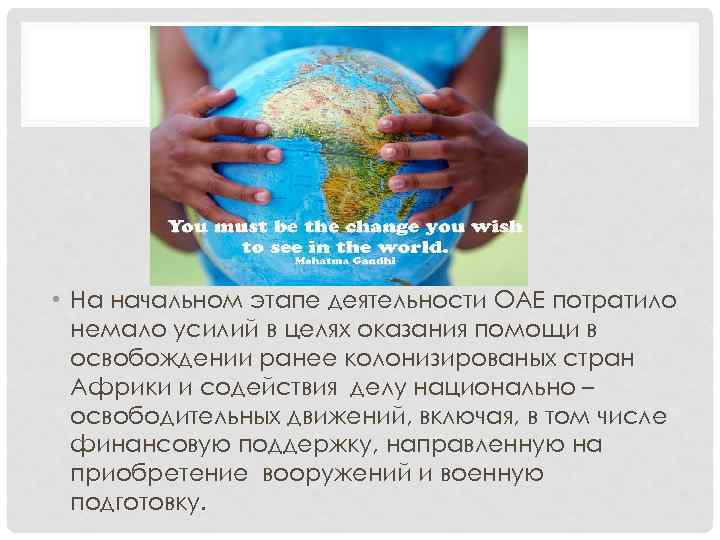 You must be the change you wish to see in the world.
Mahatma Gandhi

• На начальном этапе деятельности ОАЕ потратило немало усилий в целях оказания помощи в освобождении ранее колонизированых стран Африки и содействия делу национально – освободительных движений, включая, в том числе финансовую поддержку, направленную на приобретение вооружений и военную подготовку.